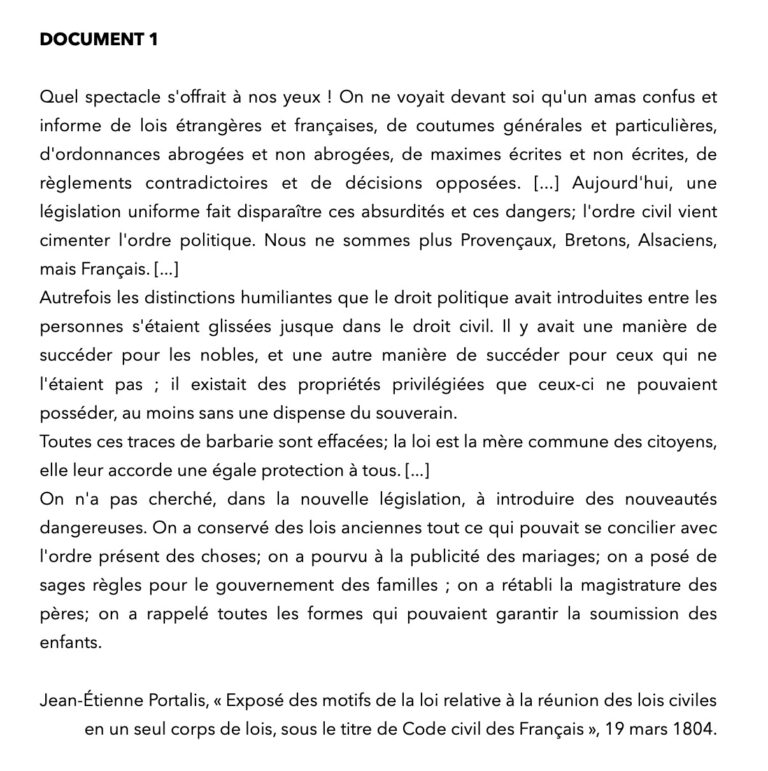 DOCUMENT 1

Quel spectacle s'offrait à nos yeux ! On ne voyait devant soi qu'un amas confus et informe de lois étrangères et françaises, de coutumes générales et particulières, d'ordonnances abrogées et non abrogées, de maximes écrites et non écrites, de règlements contradictoires et de décisions opposées. [...] Aujourd'hui, une législation uniforme fait disparaître ces absurdités et ces dangers; l'ordre civil vient cimenter l'ordre politique. Nous ne sommes plus Provençaux, Bretons, Alsaciens, mais Français. [...]
Autrefois les distinctions humiliantes que le droit politique avait introduites entre les personnes s'étaient glissées jusque dans le droit civil. Il y avait une manière de succéder pour les nobles, et une autre manière de succéder pour ceux qui ne l'étaient pas ; il existait des propriétés privilégiées que ceux-ci ne pouvaient posséder, au moins sans une dispense du souverain.
Toutes ces traces de barbarie sont effacées; la loi est la mère commune des citoyens, elle leur accorde une égale protection à tous. [...]
On n'a pas cherché, dans la nouvelle législation, à introduire des nouveautés dangereuses. On a conservé des lois anciennes tout ce qui pouvait se concilier avec l'ordre présent des choses; on a pourvu à la publicité des mariages; on a posé de sages règles pour le gouvernement des familles ; on a rétabli la magistrature des pères; on a rappelé toutes les formes qui pouvaient garantir la soumission des enfants.

Jean-Étienne Portalis, « Exposé des motifs de la loi relative à la réunion des lois civiles en un seul corps de lois, sous le titre de Code civil des Français », 19 mars 1804.